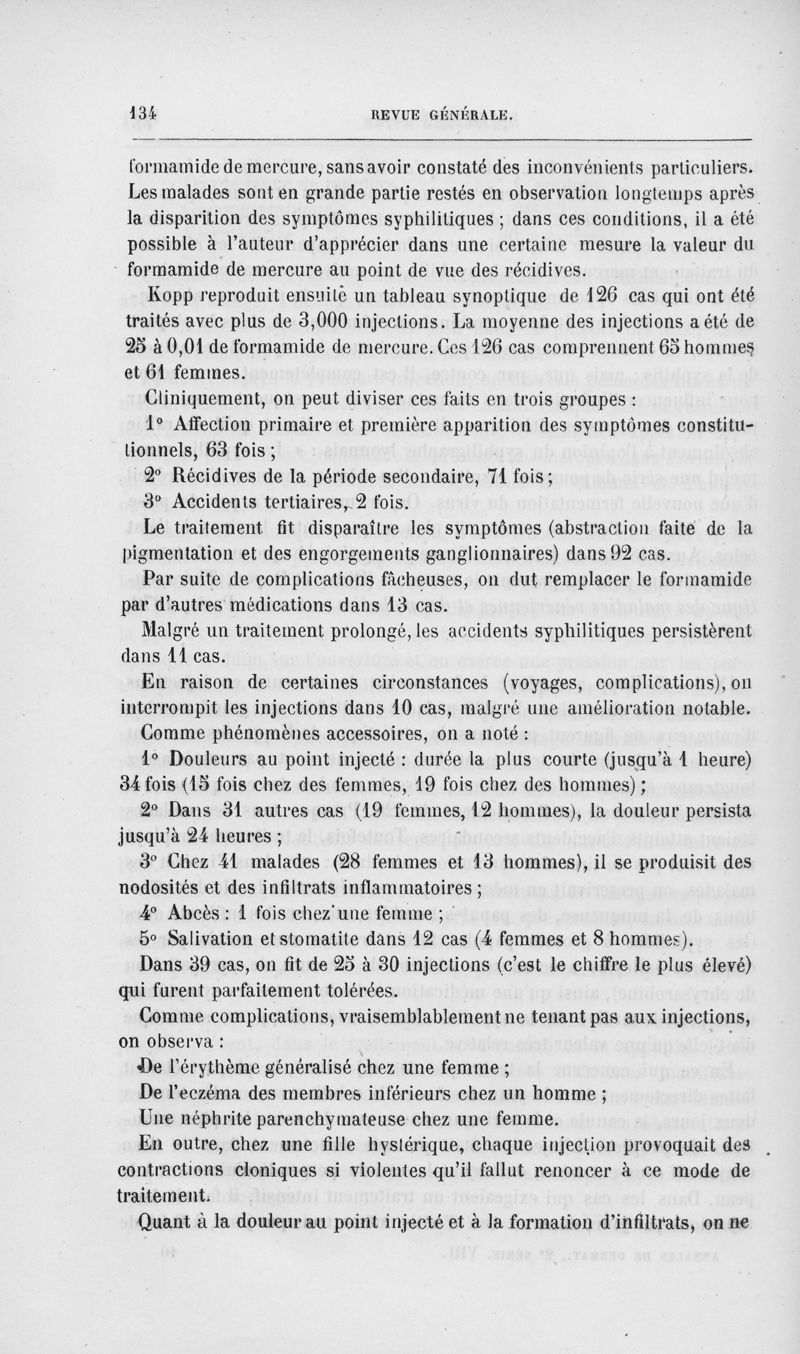 134 REVUE GÉNÉRALE.

formamide de mercure, sans avoir constaté des inconvénients particuliers. Les malades sont en grande partie restés en observation longtemps après la disparition des symptômes syphilitiques ; dans ces conditions, il a été possible à l'auteur d'apprécier dans une certaine mesure la valeur du formamide de mercure au point de vue des récidives.

Kopp reproduit ensuite un tableau synoptique de 126 cas qui ont été traités avec plus de 3,000 injections. La moyenne des injections a été de 25 à 0,01 de formamide de mercure. Ces 126 cas comprennent 65 hommes et 61 femmes.

Cliniquement, on peut diviser ces faits en trois groupes :

1° Affection primaire et première apparition des symptômes constitutionnels, 63 fois ;

2° Récidives de la période secondaire, 71 fois ;

3° Accidents tertiaires, 2 fois.

Le traitement fit disparaître les symptômes (abstraction faite de la pigmentation et des engorgements ganglionnaires) dans 92 cas.

Par suite de complications fâcheuses, on dut remplacer le formamide par d'autres médications dans 13 cas.

Malgré un traitement prolongé, les accidents syphilitiques persistèrent dans 11 cas.

En raison de certaines circonstances (voyages, complications), on interrompit les injections dans 10 cas, malgré une amélioration notable.

Comme phénomènes accessoires, on a noté :

1° Douleurs au point injecté : durée la plus courte (jusqu'à 1 heure) 34 fois (15 fois chez des femmes, 19 fois chez des hommes) ;

2° Dans 31 autres cas (19 femmes, 12 hommes), la douleur persista jusqu'à 24 heures ;

3° Chez 41 malades (28 femmes et 13 hommes), il se produisit des nodosités et des infiltrats inflammatoires ;

4° Abcès : 1 fois chez une femme ;

5° Salivation et stomatite dans 12 cas (4 femmes et 8 hommes).

Dans 39 cas, on fit de 25 à 30 injections (c'est le chiffre le plus élevé) qui furent parfaitement tolérées.

Comme complications, vraisemblablement ne tenant pas aux injections, on observa :

De l'érythème généralisé chez une femme ;

De l'eczéma des membres inférieurs chez un homme ;

Une néphrite parenchymateuse chez une femme.

En outre, chez une fille hystérique, chaque injection provoquait des contractions cloniques si violentes qu'il fallut renoncer à ce mode de traitement.

Quant à la douleur au point injecté et à la formation d'infiltrats, on ne